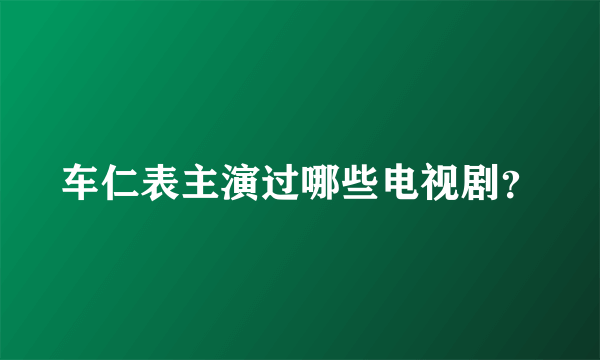 车仁表主演过哪些电视剧?